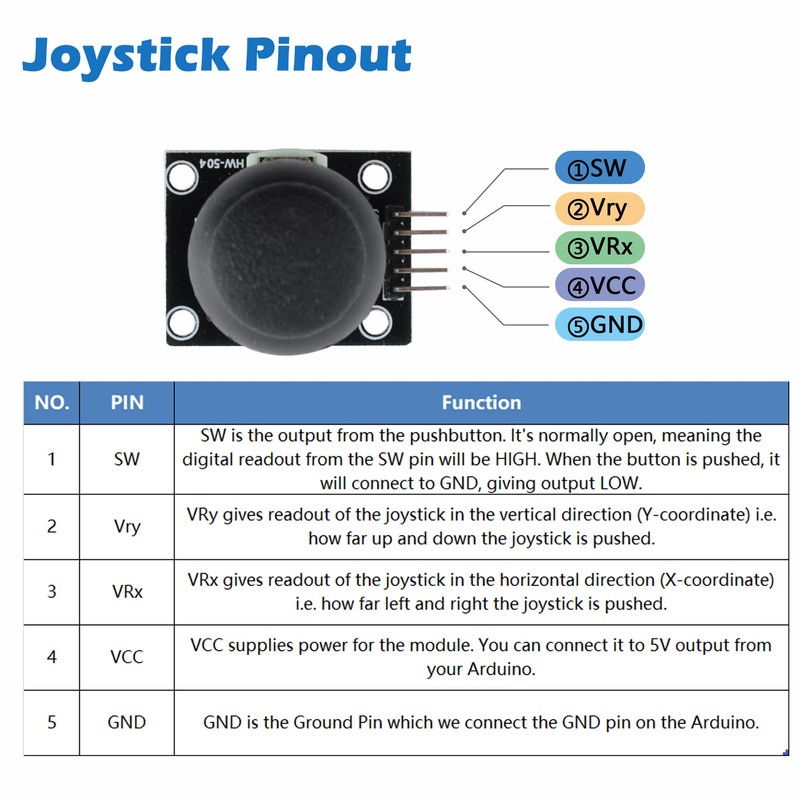 Joystick Pinout

HW-504

①SW
②Vry
③VRx
④VCC
⑤GND

| NO. | PIN | Function |
|---|---|---|
| 1 | SW | SW is the output from the pushbutton. It's normally open, meaning the digital readout from the SW pin will be HIGH. When the button is pushed, it will connect to GND, giving output LOW. |
| 2 | Vry | VRy gives readout of the joystick in the vertical direction (Y-coordinate) i.e. how far up and down the joystick is pushed. |
| 3 | VRx | VRx gives readout of the joystick in the horizontal direction (X-coordinate) i.e. how far left and right the joystick is pushed. |
| 4 | VCC | VCC supplies power for the module. You can connect it to 5V output from your Arduino. |
| 5 | GND | GND is the Ground Pin which we connect the GND pin on the Arduino. |